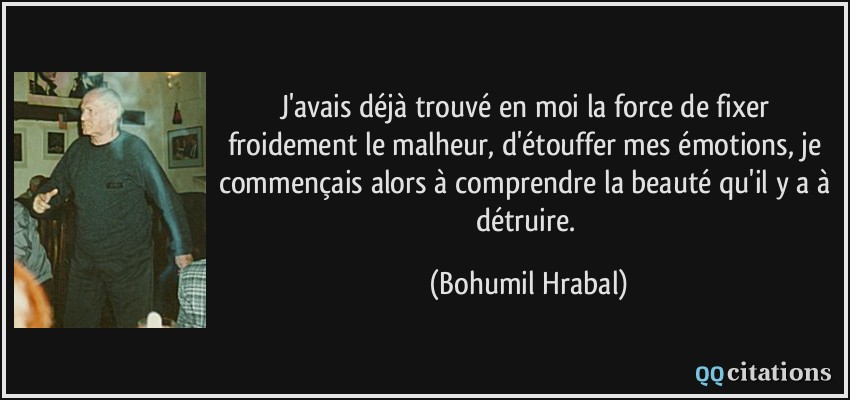 J'avais déjà trouvé en moi la force de fixer froidement le malheur, d'étouffer mes émotions, je commençais alors à comprendre la beauté qu'il y a à détruire.

(Bohumil Hrabal)

QQcitations